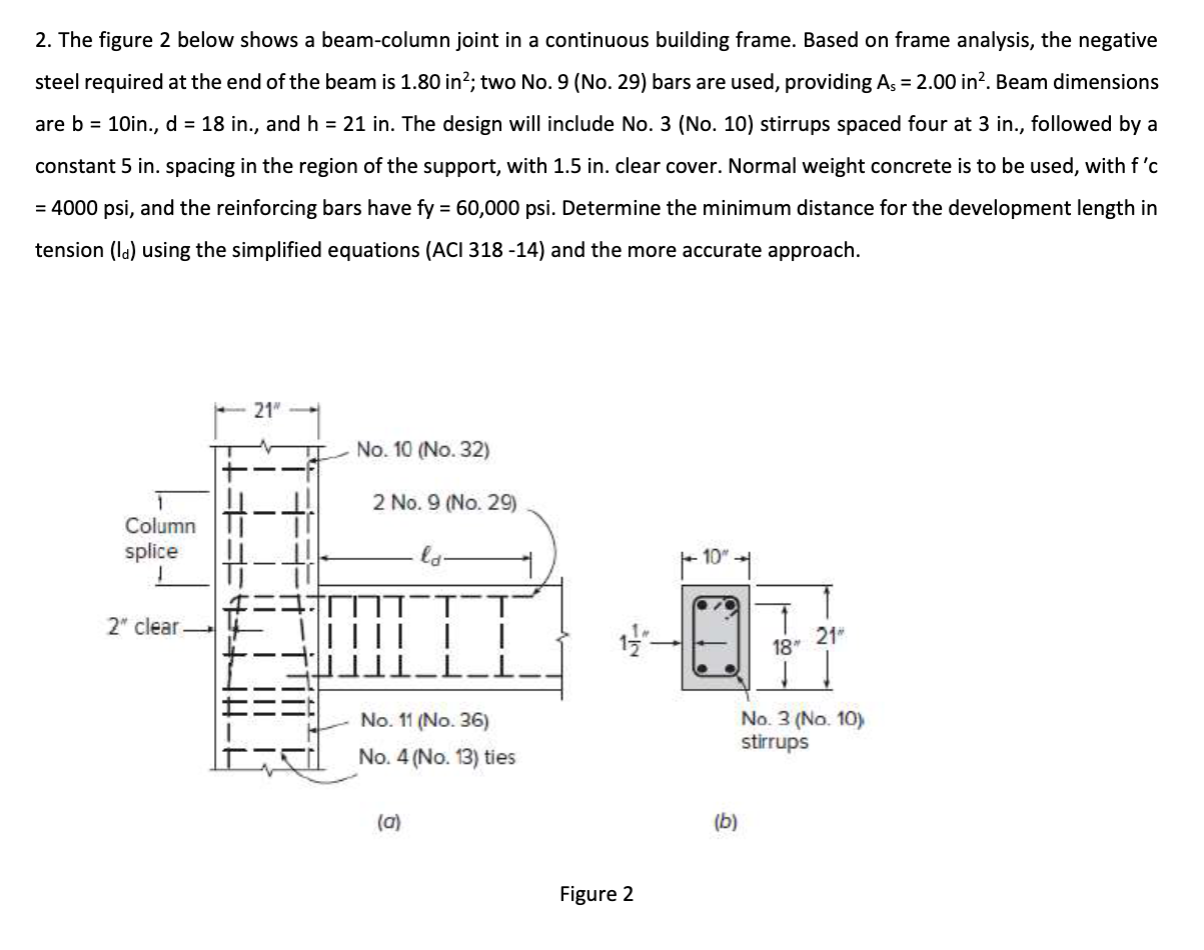 2. The figure 2 below shows a beam-column joint in a continuous building frame. Based on frame analysis, the negative steel required at the end of the beam is 1.80 in$^2$; two No. 9 (No. 29) bars are used, providing $A_s$ = 2.00 in$^2$. Beam dimensions are b = 10in., d = 18 in., and h = 21 in. The design will include No. 3 (No. 10) stirrups spaced four at 3 in., followed by a constant 5 in. spacing in the region of the support, with 1.5 in. clear cover. Normal weight concrete is to be used, with f 'c = 4000 psi, and the reinforcing bars have fy = 60,000 psi. Determine the minimum distance for the development length in tension ($l_d$) using the simplified equations (ACI 318 -14) and the more accurate approach.

21"

No. 10 (No. 32)

2 No. 9 (No. 29)

Column splice

$\ell_d$

2" clear

No. 11 (No. 36)

No. 4 (No. 13) ties

(a)

10"

$1\frac{1}{2}$"

18"

21"

No. 3 (No. 10) stirrups

(b)

Figure 2